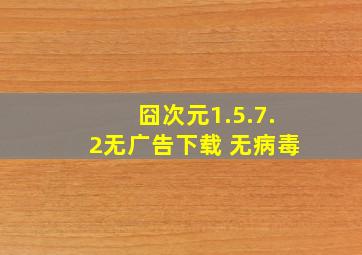 囧次元1.5.7.2无广告下载 无病毒